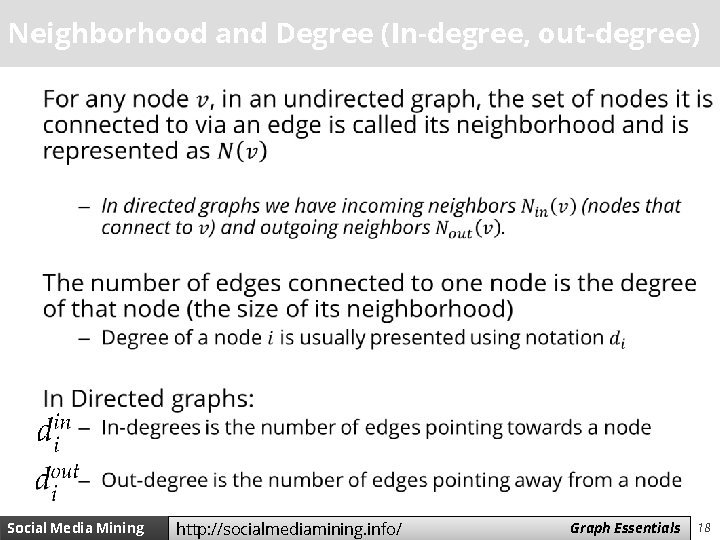 Neighborhood and Degree (In-degree, out-degree)

For any node $v$, in an undirected graph, the set of nodes it is connected to via an edge is called its neighborhood and is represented as $N(v)$

– In directed graphs we have incoming neighbors $N_{in}(v)$ (nodes that connect to $v$) and outgoing neighbors $N_{out}(v)$.

The number of edges connected to one node is the degree of that node (the size of its neighborhood)

– Degree of a node $i$ is usually presented using notation $d_i$

In Directed graphs:

$d_i^{in}$ – In-degrees is the number of edges pointing towards a node

$d_i^{out}$ – Out-degree is the number of edges pointing away from a node

Social Media Mining http://socialmediamining.info/ Graph Essentials 18